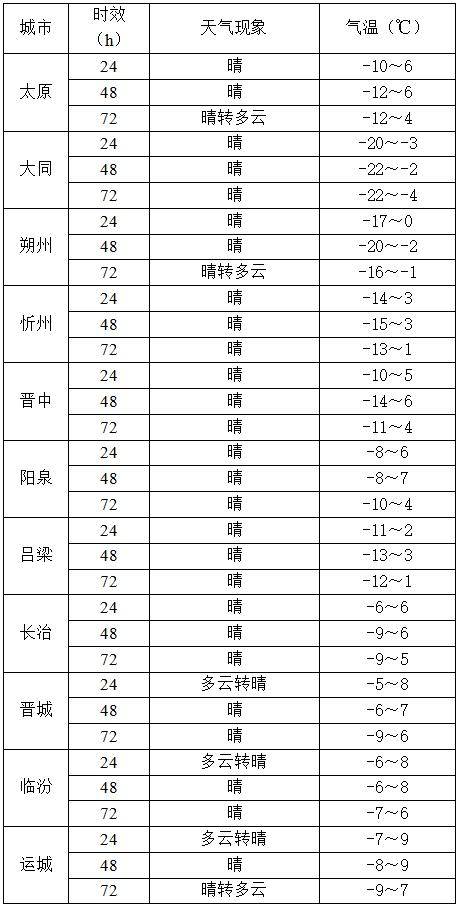 | 城市 | 时效（h） | 天气现象 | 气温（℃） |
|---|---|---|---|
| 太原 | 24 | 晴 | -10～6 |
| | 48 | 晴 | -12～6 |
| | 72 | 晴转多云 | -12～4 |
| 大同 | 24 | 晴 | -20～-3 |
| | 48 | 晴 | -22～-2 |
| | 72 | 晴 | -22～-4 |
| 朔州 | 24 | 晴 | -17～0 |
| | 48 | 晴 | -20～-2 |
| | 72 | 晴转多云 | -16～-1 |
| 忻州 | 24 | 晴 | -14～3 |
| | 48 | 晴 | -15～3 |
| | 72 | 晴 | -13～1 |
| 晋中 | 24 | 晴 | -10～5 |
| | 48 | 晴 | -14～6 |
| | 72 | 晴 | -11～4 |
| 阳泉 | 24 | 晴 | -8～6 |
| | 48 | 晴 | -8～7 |
| | 72 | 晴 | -10～4 |
| 吕梁 | 24 | 晴 | -11～2 |
| | 48 | 晴 | -13～3 |
| | 72 | 晴 | -12～1 |
| 长治 | 24 | 晴 | -6～6 |
| | 48 | 晴 | -9～6 |
| | 72 | 晴 | -9～5 |
| 晋城 | 24 | 多云转晴 | -5～8 |
| | 48 | 晴 | -6～7 |
| | 72 | 晴 | -9～6 |
| 临汾 | 24 | 多云转晴 | -6～8 |
| | 48 | 晴 | -6～8 |
| | 72 | 晴 | -7～6 |
| 运城 | 24 | 多云转晴 | -7～9 |
| | 48 | 晴 | -8～9 |
| | 72 | 晴转多云 | -9～7 |